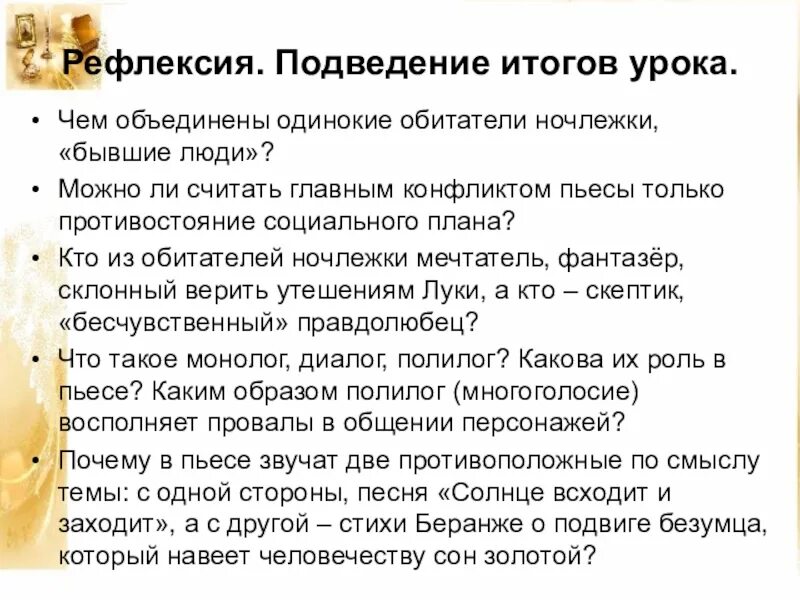 Рефлексия. Подведение итогов урока.

• Чем объединены одинокие обитатели ночлежки, «бывшие люди»?
• Можно ли считать главным конфликтом пьесы только противостояние социального плана?
• Кто из обитателей ночлежки мечтатель, фантазёр, склонный верить утешениям Луки, а кто – скептик, «бесчувственный» правдолюбец?
• Что такое монолог, диалог, полилог? Какова их роль в пьесе? Каким образом полилог (многоголосие) восполняет провалы в общении персонажей?
• Почему в пьесе звучат две противоположные по смыслу темы: с одной стороны, песня «Солнце всходит и заходит», а с другой – стихи Беранже о подвиге безумца, который навеет человечеству сон золотой?